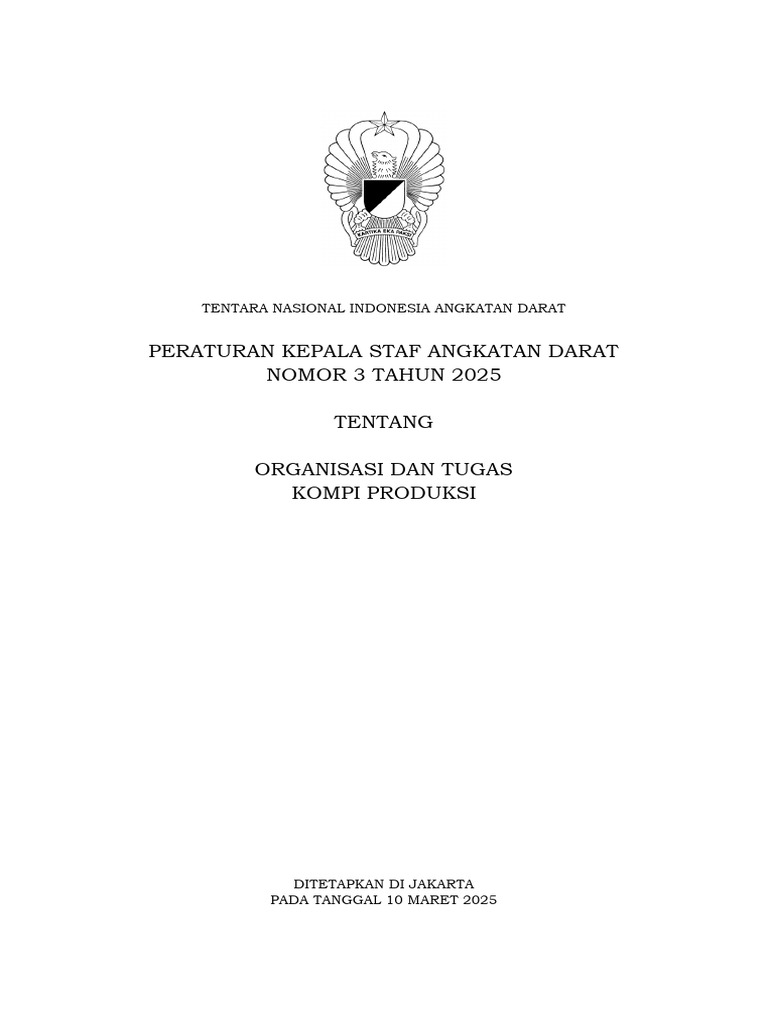 KARTIKA EKA PAKSI

TENTARA NASIONAL INDONESIA ANGKATAN DARAT

PERATURAN KEPALA STAF ANGKATAN DARAT
NOMOR 3 TAHUN 2025

TENTANG

ORGANISASI DAN TUGAS
KOMPI PRODUKSI

DITETAPKAN DI JAKARTA
PADA TANGGAL 10 MARET 2025